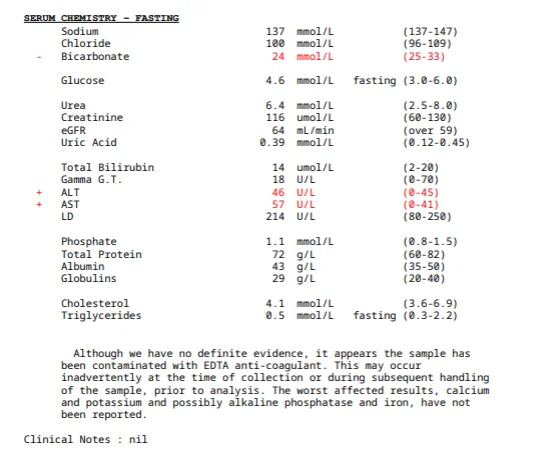 SERUM CHEMISTRY - FASTING

|  |  |  |  |  |  |
|---|---|---|---|---|---|
|  | Sodium | 137 | mmol/L |  | (137-147) |
|  | Chloride | 100 | mmol/L |  | (96-109) |
| - | Bicarbonate | 24 | mmol/L |  | (25-33) |
|  | Glucose | 4.6 | mmol/L | fasting | (3.0-6.0) |
|  | Urea | 6.4 | mmol/L |  | (2.5-8.0) |
|  | Creatinine | 116 | umol/L |  | (60-130) |
|  | eGFR | 64 | mL/min |  | (over 59) |
|  | Uric Acid | 0.39 | mmol/L |  | (0.12-0.45) |
|  | Total Bilirubin | 14 | umol/L |  | (2-20) |
|  | Gamma G.T. | 18 | U/L |  | (0-70) |
| + | ALT | 46 | U/L |  | (0-45) |
| + | AST | 57 | U/L |  | (0-41) |
|  | LD | 214 | U/L |  | (80-250) |
|  | Phosphate | 1.1 | mmol/L |  | (0.8-1.5) |
|  | Total Protein | 72 | g/L |  | (60-82) |
|  | Albumin | 43 | g/L |  | (35-50) |
|  | Globulins | 29 | g/L |  | (20-40) |
|  | Cholesterol | 4.1 | mmol/L |  | (3.6-6.9) |
|  | Triglycerides | 0.5 | mmol/L | fasting | (0.3-2.2) |

Although we have no definite evidence, it appears the sample has been contaminated with EDTA anti-coagulant. This may occur inadvertently at the time of collection or during subsequent handling of the sample, prior to analysis. The worst affected results, calcium and potassium and possibly alkaline phosphatase and iron, have not been reported.

Clinical Notes : nil